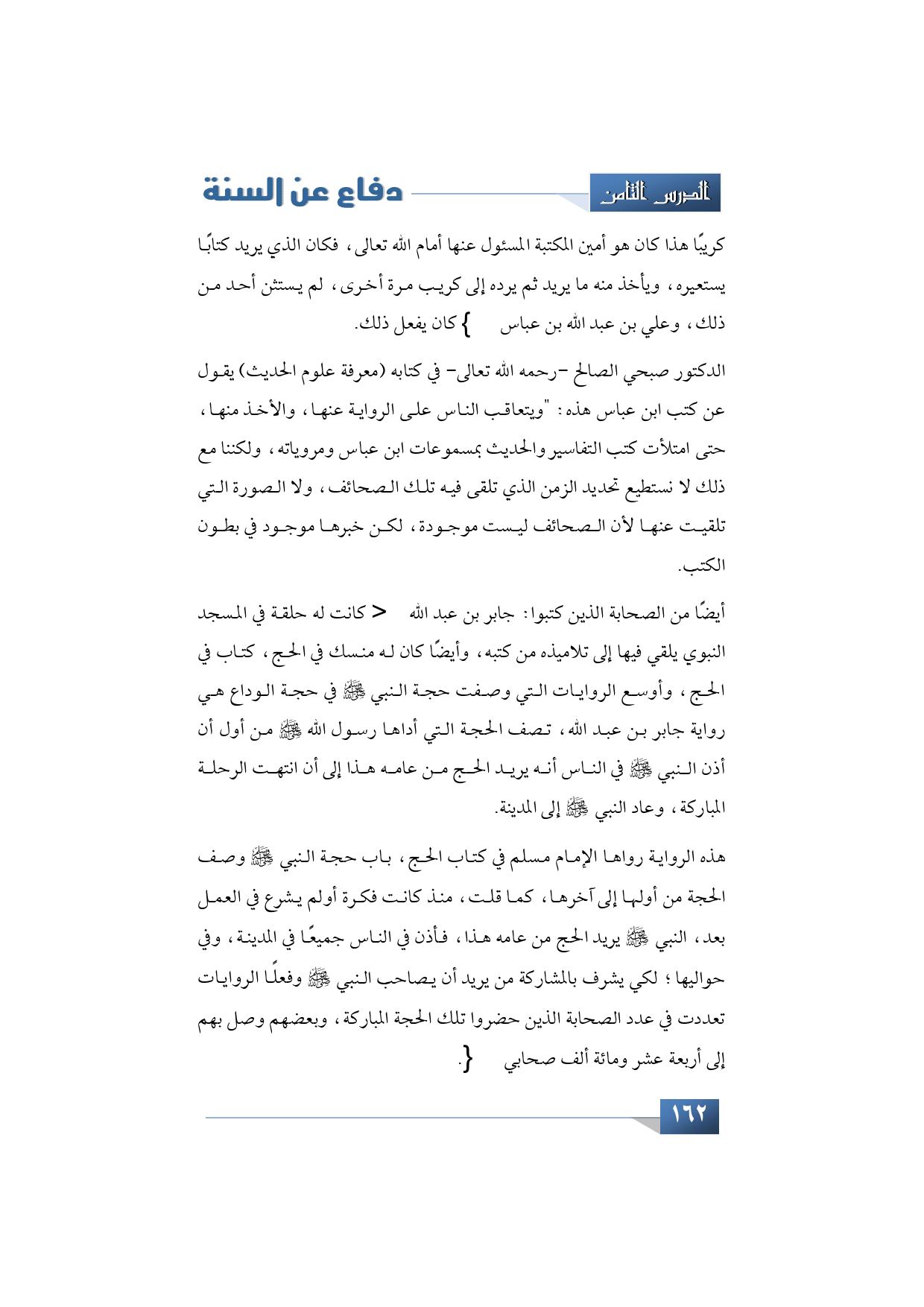 الدرس الثامن

دفاع عن السنة

كريبًا هذا كان هو أمين المكتبة المسئول عنها أمام الله تعالى، فكان الذي يريد كتابًا يستعيره، ويأخذ منه ما يريد ثم يرده إلى كريب مرة أخرى، لم يستثن أحد من ذلك، وعلي بن عبد الله بن عباس } كان يفعل ذلك.

الدكتور صبحي الصالح -رحمه الله تعالى- في كتابه (معرفة علوم الحديث) يقول عن كتب ابن عباس هذه: "ويتعاقب الناس على الرواية عنها، والأخذ منها، حتى امتلأت كتب التفاسير والحديث بمسموعات ابن عباس ومروياته، ولكننا مع ذلك لا نستطيع تحديد الزمن الذي تلقى فيه تلك الصحائف، ولا الصورة التي تلقيت عنها لأن الصحائف ليست موجودة، لكن خبرها موجود في بطون الكتب.

أيضًا من الصحابة الذين كتبوا: جابر بن عبد الله < كانت له حلقة في المسجد النبوي يلقي فيها إلى تلاميذه من كتبه، وأيضًا كان له منسك في الحج، كتاب في الحج، وأوسع الروايات التي وصفت حجة النبي ﷺ في حجة الوداع هي رواية جابر بن عبد الله، تصف الحجة التي أداها رسول الله ﷺ من أول أن أذن النبي ﷺ في الناس أنه يريد الحج من عامه هذا إلى أن انتهت الرحلة المباركة، وعاد النبي ﷺ إلى المدينة.

هذه الرواية رواها الإمام مسلم في كتاب الحج، باب حجة النبي ﷺ وصف الحجة من أولها إلى آخرها، كما قلت، منذ كانت فكرة أولم يشرع في العمل بعد، النبي ﷺ يريد الحج من عامه هذا، فأذن في الناس جميعًا في المدينة، وفي حواليها؛ لكي يشرف بالمشاركة من يريد أن يصاحب النبي ﷺ وفعلًا الروايات تعددت في عدد الصحابة الذين حضروا تلك الحجة المباركة، وبعضهم وصل بهم إلى أربعة عشر ومائة ألف صحابي }.

١٦٢